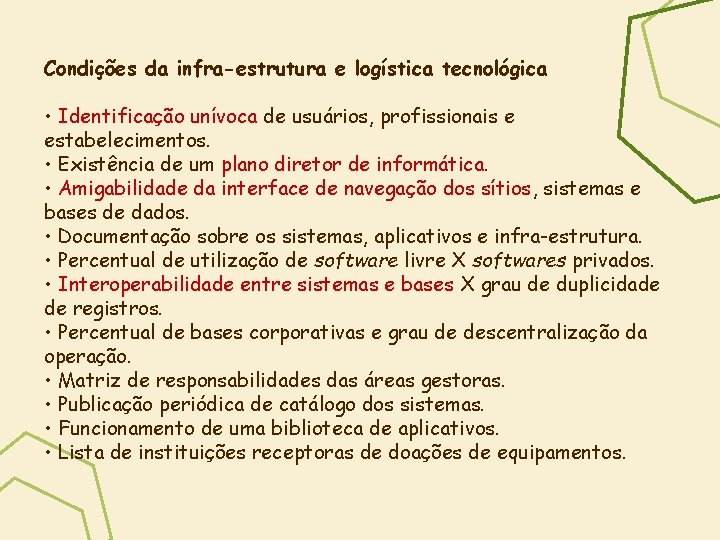 Condições da infra-estrutura e logística tecnológica

• Identificação unívoca de usuários, profissionais e estabelecimentos.
• Existência de um plano diretor de informática.
• Amigabilidade da interface de navegação dos sítios, sistemas e bases de dados.
• Documentação sobre os sistemas, aplicativos e infra-estrutura.
• Percentual de utilização de software livre X softwares privados.
• Interoperabilidade entre sistemas e bases X grau de duplicidade de registros.
• Percentual de bases corporativas e grau de descentralização da operação.
• Matriz de responsabilidades das áreas gestoras.
• Publicação periódica de catálogo dos sistemas.
• Funcionamento de uma biblioteca de aplicativos.
• Lista de instituições receptoras de doações de equipamentos.